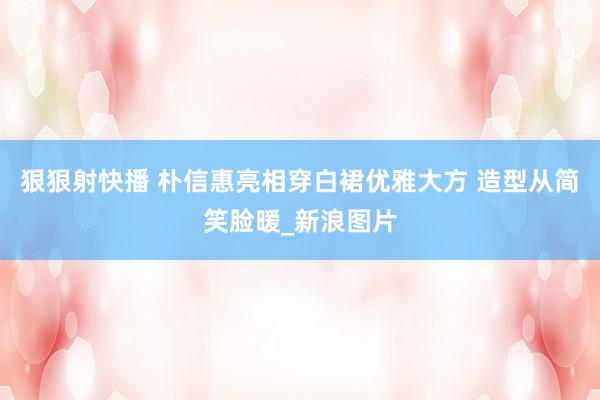 狠狠射快播 朴信惠亮相穿白裙优雅大方 造型从简笑脸暖_新浪图片